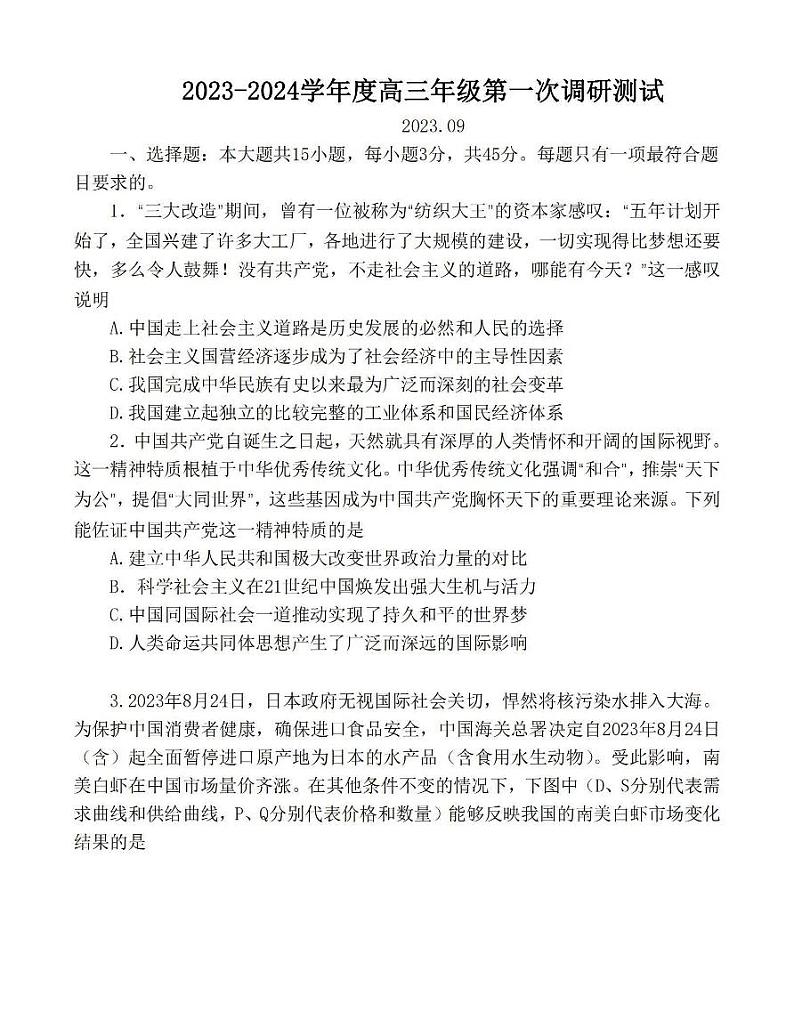 2023-2024学年度高三年级第一次调研测试

2023.09

一、选择题：本大题共15小题，每小题3分，共45分。每题只有一项最符合题目要求的。

1．"三大改造"期间，曾有一位被称为"纺织大王"的资本家感叹："五年计划开始了，全国兴建了许多大工厂，各地进行了大规模的建设，一切实现得比梦想还要快，多么令人鼓舞！没有共产党，不走社会主义的道路，哪能有今天？"这一感叹说明

A.中国走上社会主义道路是历史发展的必然和人民的选择

B.社会主义国营经济逐步成为了社会经济中的主导性因素

C.我国完成中华民族有史以来最为广泛而深刻的社会变革

D.我国建立起独立的比较完整的工业体系和国民经济体系

2．中国共产党自诞生之日起，天然就具有深厚的人类情怀和开阔的国际视野。这一精神特质根植于中华优秀传统文化。中华优秀传统文化强调"和合"，推崇"天下为公"，提倡"大同世界"，这些基因成为中国共产党胸怀天下的重要理论来源。下列能佐证中国共产党这一精神特质的是

A.建立中华人民共和国极大改变世界政治力量的对比

B．科学社会主义在21世纪中国焕发出强大生机与活力

C.中国同国际社会一道推动实现了持久和平的世界梦

D.人类命运共同体思想产生了广泛而深远的国际影响

3.2023年8月24日，日本政府无视国际社会关切，悍然将核污染水排入大海。为保护中国消费者健康，确保进口食品安全，中国海关总署决定自2023年8月24日（含）起全面暂停进口原产地为日本的水产品（含食用水生动物）。受此影响，南美白虾在中国市场量价齐涨。在其他条件不变的情况下，下图中（D、S分别代表需求曲线和供给曲线，P、Q分别代表价格和数量）能够反映我国的南美白虾市场变化结果的是